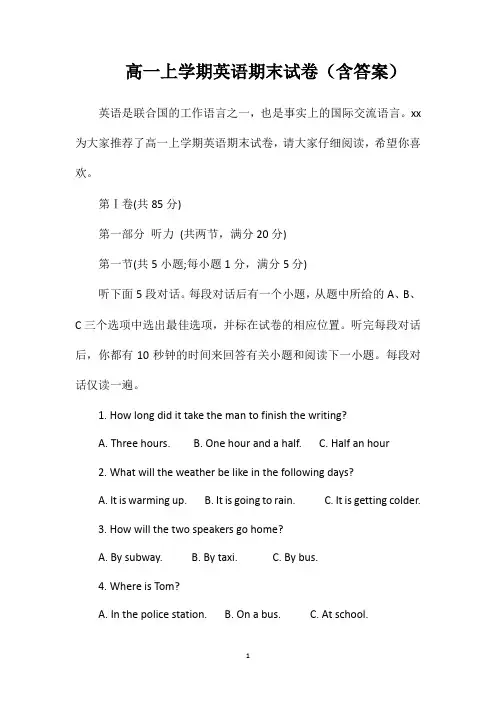 高一上学期英语期末试卷（含答案）

英语是联合国的工作语言之一，也是事实上的国际交流语言。xx为大家推荐了高一上学期英语期末试卷，请大家仔细阅读，希望你喜欢。

第Ⅰ卷(共 85 分)

第一部分 听力 (共两节，满分 20 分)

第一节(共 5 小题;每小题 1 分，满分 5 分)

听下面 5 段对话。每段对话后有一个小题，从题中所给的 A、B、C 三个选项中选出最佳选项，并标在试卷的相应位置。听完每段对话后，你都有 10 秒钟的时间来回答有关小题和阅读下一小题。每段对话仅读一遍。

1. How long did it take the man to finish the writing?

A. Three hours. B. One hour and a half. C. Half an hour

2. What will the weather be like in the following days?

A. It is warming up. B. It is going to rain. C. It is getting colder.

3. How will the two speakers go home?

A. By subway. B. By taxi. C. By bus.

4. Where is Tom?

A. In the police station. B. On a bus. C. At school.

1